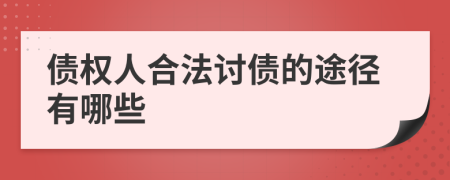 债权人合法讨债的途径有哪些